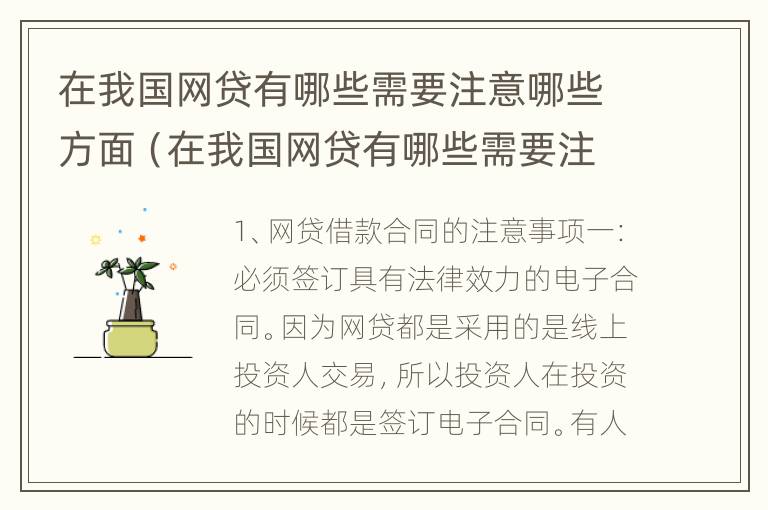 在我国网贷有哪些需要注意哪些方面（在我国网贷有哪些需要注

1、网贷借款合同的注意事项一：必须签订具有法律效力的电子合同。因为网贷都是采用的是线上投资人交易，所以投资人在投资的时候都是签订电子合同。有人